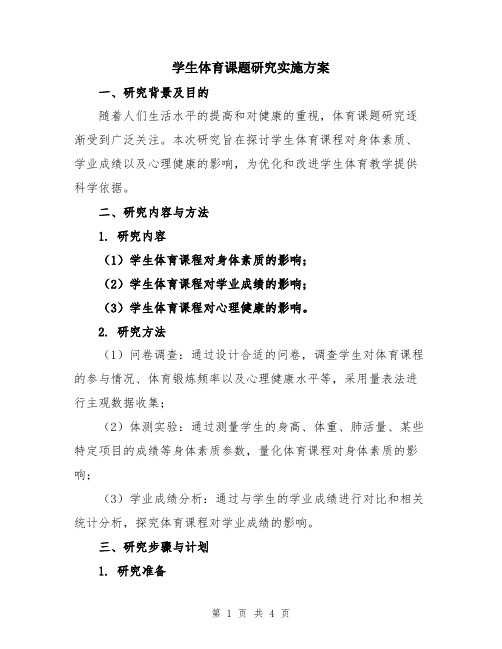 学生体育课题研究实施方案

一、研究背景及目的

随着人们生活水平的提高和对健康的重视，体育课题研究逐渐受到广泛关注。本次研究旨在探讨学生体育课程对身体素质、学业成绩以及心理健康的影响，为优化和改进学生体育教学提供科学依据。

二、研究内容与方法

1. 研究内容

（1）学生体育课程对身体素质的影响；

（2）学生体育课程对学业成绩的影响；

（3）学生体育课程对心理健康的影响。

2. 研究方法

（1）问卷调查：通过设计合适的问卷，调查学生对体育课程的参与情况、体育锻炼频率以及心理健康水平等，采用量表法进行主观数据收集；

（2）体测实验：通过测量学生的身高、体重、肺活量、某些特定项目的成绩等身体素质参数，量化体育课程对身体素质的影响；

（3）学业成绩分析：通过与学生的学业成绩进行对比和相关统计分析，探究体育课程对学业成绩的影响。

三、研究步骤与计划

1. 研究准备

第 1 页 共 4 页